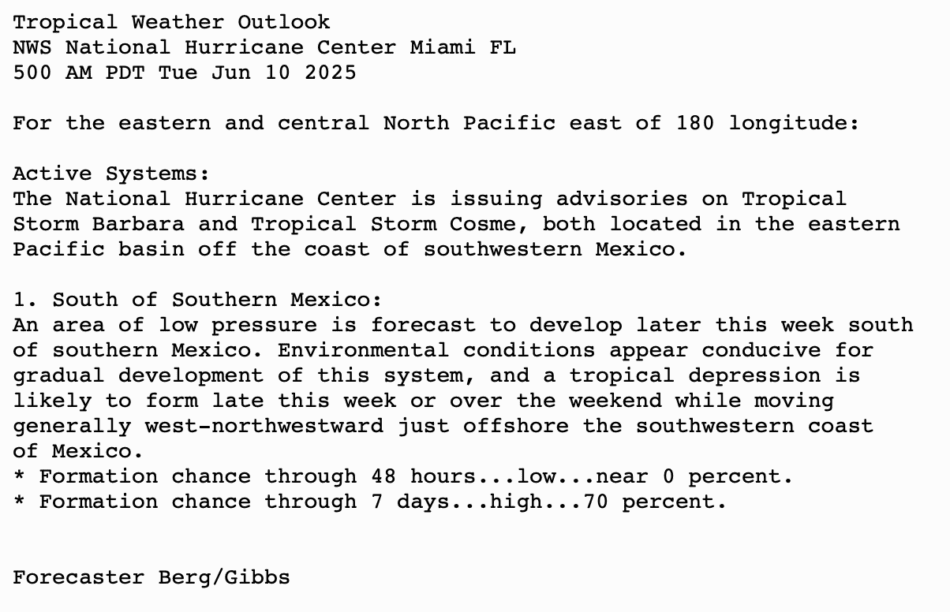 Tropical Weather Outlook
NWS National Hurricane Center Miami FL
500 AM PDT Tue Jun 10 2025

For the eastern and central North Pacific east of 180 longitude:

Active Systems:
The National Hurricane Center is issuing advisories on Tropical Storm Barbara and Tropical Storm Cosme, both located in the eastern Pacific basin off the coast of southwestern Mexico.

1. South of Southern Mexico:
An area of low pressure is forecast to develop later this week south of southern Mexico. Environmental conditions appear conducive for gradual development of this system, and a tropical depression is likely to form late this week or over the weekend while moving generally west-northwestward just offshore the southwestern coast of Mexico.
* Formation chance through 48 hours...low...near 0 percent.
* Formation chance through 7 days...high...70 percent.

Forecaster Berg/Gibbs